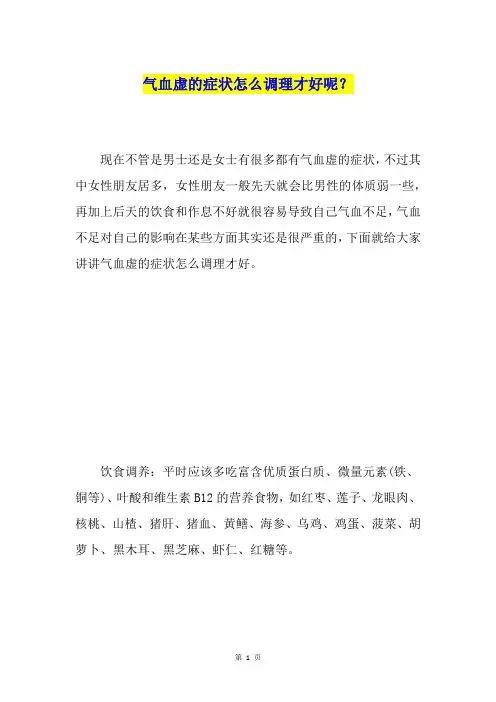 气血虚的症状怎么调理才好呢？

现在不管是男士还是女士有很多都有气血虚的症状，不过其中女性朋友居多，女性朋友一般先天就会比男性的体质弱一些，再加上后天的饮食和作息不好就很容易导致自己气血不足，气血不足对自己的影响在某些方面其实还是很严重的，下面就给大家讲讲气血虚的症状怎么调理才好。

饮食调养：平时应该多吃富含优质蛋白质、微量元素(铁、铜等)、叶酸和维生素 B12 的营养食物，如红枣、莲子、龙眼肉、核桃、山楂、猪肝、猪血、黄鳝、海参、乌鸡、鸡蛋、菠菜、胡萝卜、黑木耳、黑芝麻、虾仁、红糖等。

第 1 页